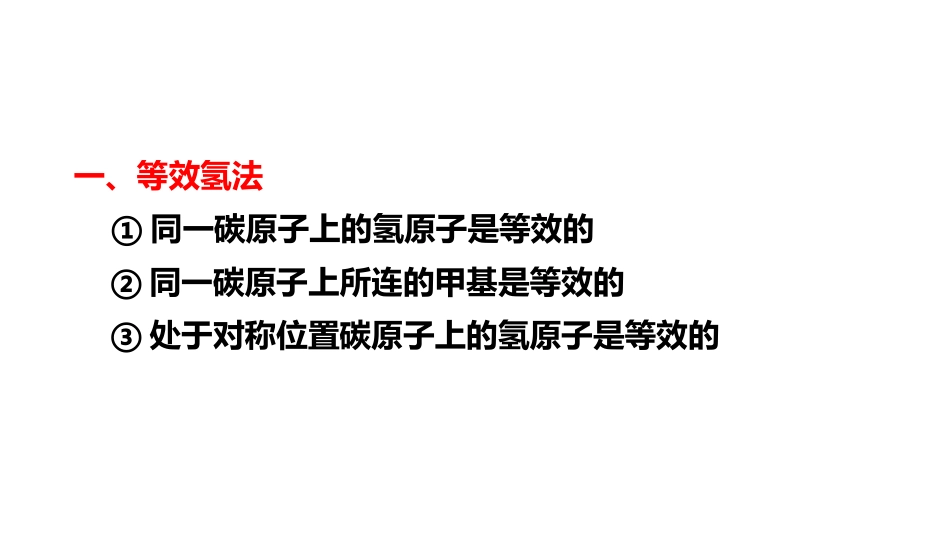 一、等效氢法

① 同一碳原子上的氢原子是等效的

② 同一碳原子上所连的甲基是等效的

③ 处于对称位置碳原子上的氢原子是等效的